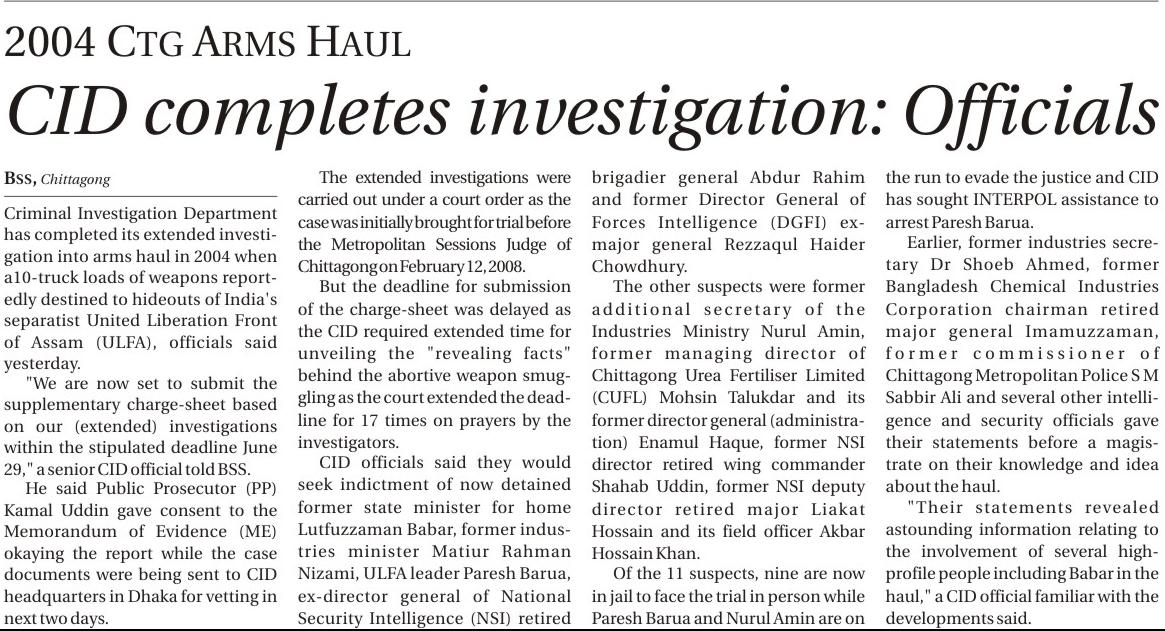 2004 CTG ARMS HAUL

CID completes investigation: Officials

BSS, Chittagong

Criminal Investigation Department has completed its extended investigation into arms haul in 2004 when a10-truck loads of weapons reportedly destined to hideouts of India's separatist United Liberation Front of Assam (ULFA), officials said yesterday.

"We are now set to submit the supplementary charge-sheet based on our (extended) investigations within the stipulated deadline June 29," a senior CID official told BSS.

He said Public Prosecutor (PP) Kamal Uddin gave consent to the Memorandum of Evidence (ME) okaying the report while the case documents were being sent to CID headquarters in Dhaka for vetting in next two days.

The extended investigations were carried out under a court order as the case was initially brought for trial before the Metropolitan Sessions Judge of Chittagong on February 12, 2008.

But the deadline for submission of the charge-sheet was delayed as the CID required extended time for unveiling the "revealing facts" behind the abortive weapon smuggling as the court extended the deadline for 17 times on prayers by the investigators.

CID officials said they would seek indictment of now detained former state minister for home Lutfuzzaman Babar, former industries minister Matiur Rahman Nizami, ULFA leader Paresh Barua, ex-director general of National Security Intelligence (NSI) retired brigadier general Abdur Rahim and former Director General of Forces Intelligence (DGFI) ex-major general Rezzaqul Haider Chowdhury.

The other suspects were former additional secretary of the Industries Ministry Nurul Amin, former managing director of Chittagong Urea Fertiliser Limited (CUFL) Mohsin Talukdar and its former director general (administration) Enamul Haque, former NSI director retired wing commander Shahab Uddin, former NSI deputy director retired major Liakat Hossain and its field officer Akbar Hossain Khan.

Of the 11 suspects, nine are now in jail to face the trial in person while Paresh Barua and Nurul Amin are on the run to evade the justice and CID has sought INTERPOL assistance to arrest Paresh Barua.

Earlier, former industries secretary Dr Shoeb Ahmed, former Bangladesh Chemical Industries Corporation chairman retired major general Imamuzzaman, former commissioner of Chittagong Metropolitan Police S M Sabbir Ali and several other intelligence and security officials gave their statements before a magistrate on their knowledge and idea about the haul.

"Their statements revealed astounding information relating to the involvement of several high-profile people including Babar in the haul," a CID official familiar with the developments said.